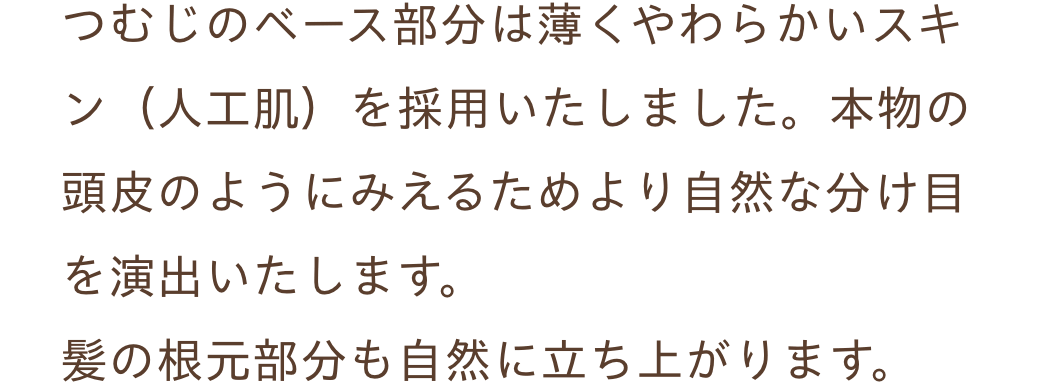 つむじのベース部分は薄くやわらかいスキン（人工肌）を採用いたしました。本物の頭皮のようにみえるためより自然な分け目を演出いたします。
髪の根元部分も自然に立ち上がります。